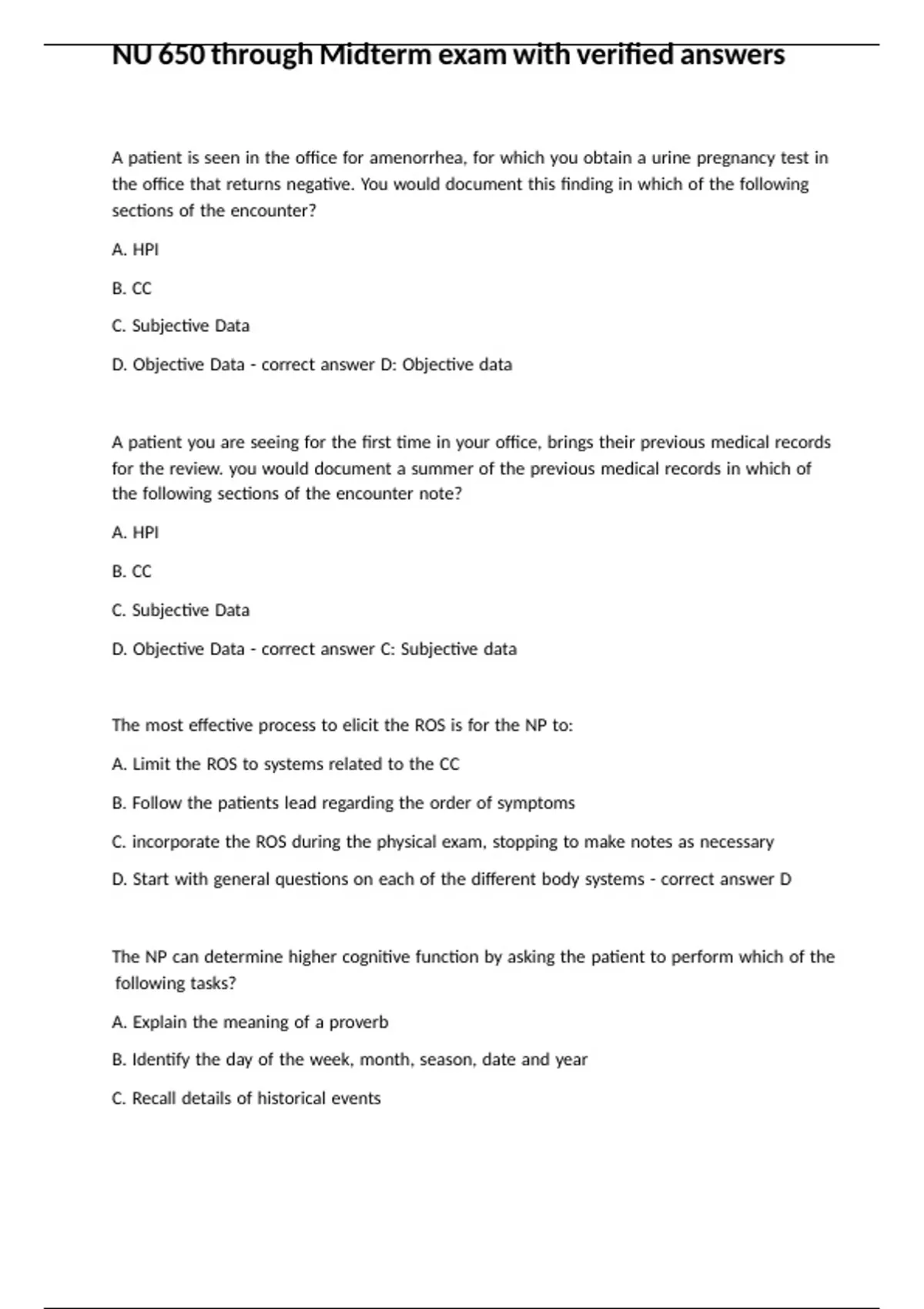 NU 650 through Midterm exam with verified answers

A patient is seen in the office for amenorrhea, for which you obtain a urine pregnancy test in the office that returns negative. You would document this finding in which of the following sections of the encounter?

A. HPI

B. CC

C. Subjective Data

D. Objective Data - correct answer D: Objective data

A patient you are seeing for the first time in your office, brings their previous medical records for the review. you would document a summer of the previous medical records in which of the following sections of the encounter note?

A. HPI

B. CC

C. Subjective Data

D. Objective Data - correct answer C: Subjective data

The most effective process to elicit the ROS is for the NP to:

A. Limit the ROS to systems related to the CC

B. Follow the patients lead regarding the order of symptoms

C. incorporate the ROS during the physical exam, stopping to make notes as necessary

D. Start with general questions on each of the different body systems - correct answer D

The NP can determine higher cognitive function by asking the patient to perform which of the following tasks?

A. Explain the meaning of a proverb

B. Identify the day of the week, month, season, date and year

C. Recall details of historical events